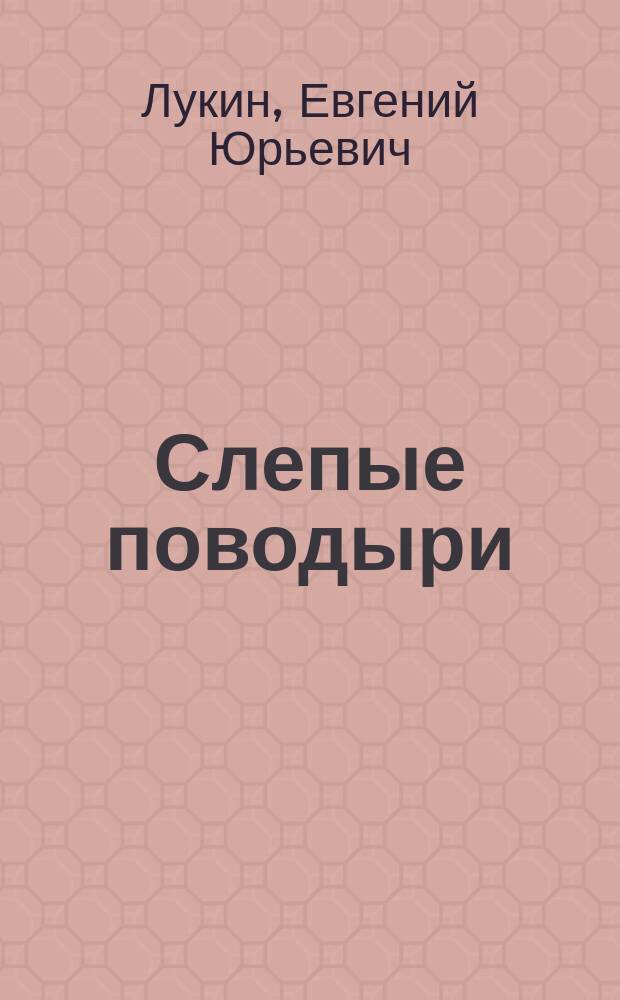 Лукин, Евгений Юрьевич

Слепые поводыри